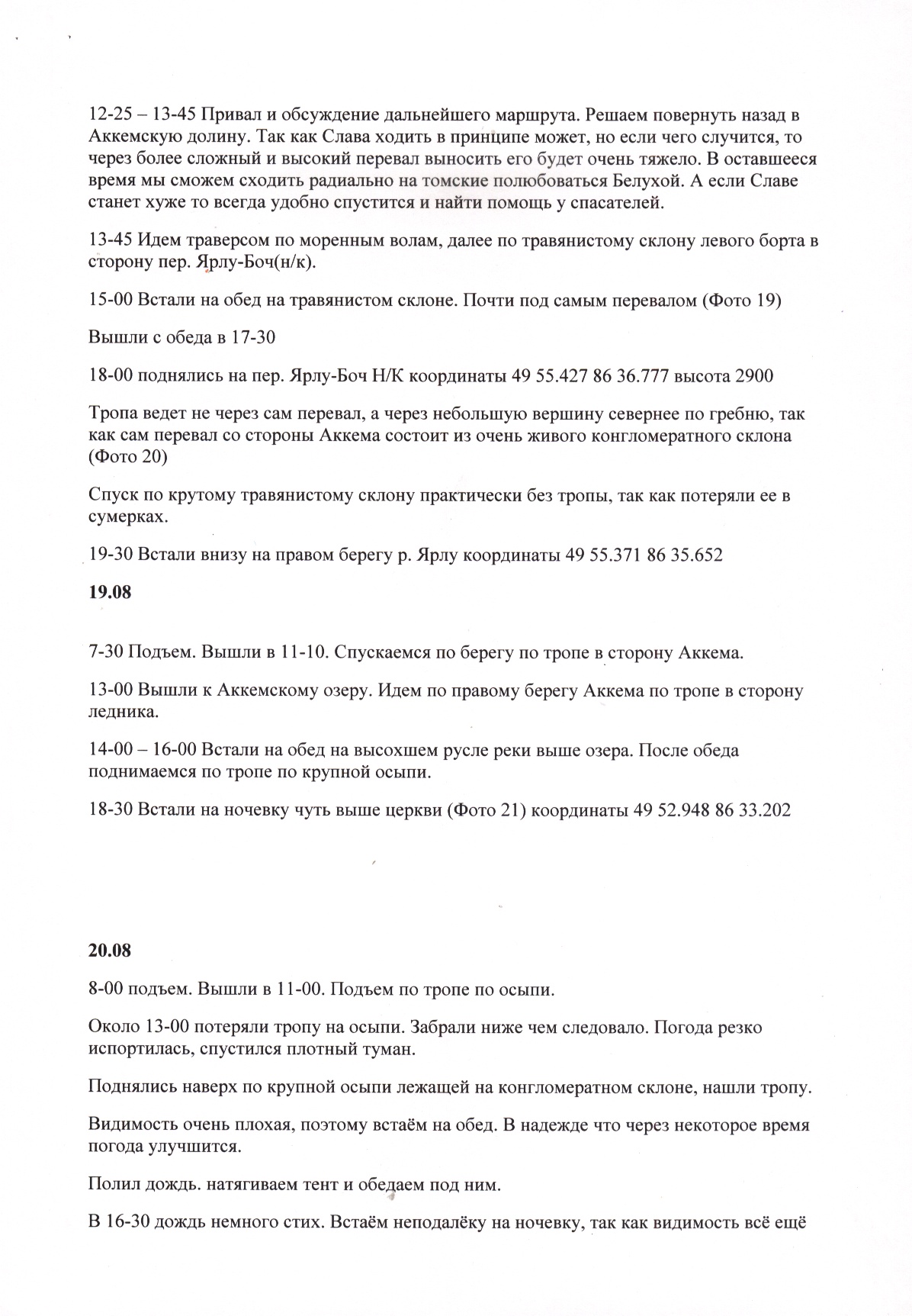 12-25 – 13-45 Привал и обсуждение дальнейшего маршрута. Решаем повернуть назад в Аккемскую долину. Так как Слава ходить в принципе может, но если чего случится, то через более сложный и высокий перевал выносить его будет очень тяжело. В оставшееся время мы сможем сходить радиально на томские полюбоваться Белухой. А если Славе станет хуже то всегда удобно спустится и найти помощь у спасателей.

13-45 Идем траверсом по моренным волам, далее по травянистому склону левого борта в сторону пер. Ярлу-Боч(н/к).

15-00 Встали на обед на травянистом склоне. Почти под самым перевалом (Фото 19)

Вышли с обеда в 17-30

18-00 поднялись на пер. Ярлу-Боч Н/К координаты 49 55.427 86 36.777 высота 2900

Тропа ведет не через сам перевал, а через небольшую вершину севернее по гребню, так как сам перевал со стороны Аккема состоит из очень живого конгломератного склона (Фото 20)

Спуск по крутому травянистому склону практически без тропы, так как потеряли ее в сумерках.

19-30 Встали внизу на правом берегу р. Ярлу координаты 49 55.371 86 35.652

19.08

7-30 Подъем. Вышли в 11-10. Спускаемся по берегу по тропе в сторону Аккема.

13-00 Вышли к Аккемскому озеру. Идем по правому берегу Аккема по тропе в сторону ледника.

14-00 – 16-00 Встали на обед на высохшем русле реки выше озера. После обеда поднимаемся по тропе по крупной осыпи.

18-30 Встали на ночевку чуть выше церкви (Фото 21) координаты 49 52.948 86 33.202

20.08

8-00 подъем. Вышли в 11-00. Подъем по тропе по осыпи.

Около 13-00 потеряли тропу на осыпи. Забрали ниже чем следовало. Погода резко испортилась, спустился плотный туман.

Поднялись наверх по крупной осыпи лежащей на конгломератном склоне, нашли тропу.

Видимость очень плохая, поэтому встаём на обед. В надежде что через некоторое время погода улучшится.

Полил дождь. натягиваем тент и обедаем под ним.

В 16-30 дождь немного стих. Встаём неподалёку на ночевку, так как видимость всё ещё